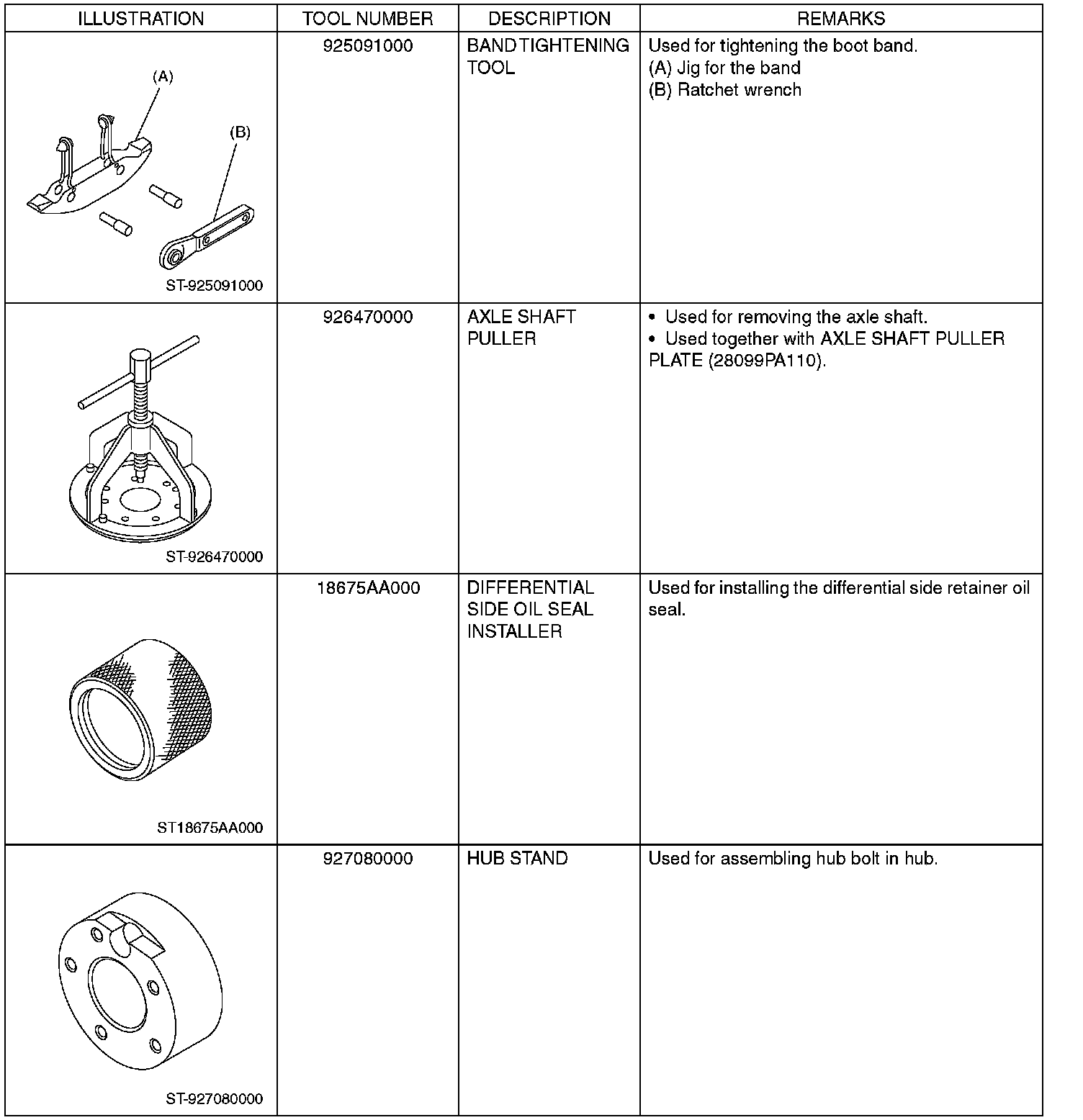 | ILLUSTRATION | TOOL NUMBER | DESCRIPTION | REMARKS |
|---|---|---|---|
| (A) (B) ST-925091000 | 925091000 | BAND TIGHTENING TOOL | Used for tightening the boot band. (A) Jig for the band (B) Ratchet wrench |
| ST-926470000 | 926470000 | AXLE SHAFT PULLER | • Used for removing the axle shaft. • Used together with AXLE SHAFT PULLER PLATE (28099PA110). |
| ST18675AA000 | 18675AA000 | DIFFERENTIAL SIDE OIL SEAL INSTALLER | Used for installing the differential side retainer oil seal. |
| ST-927080000 | 927080000 | HUB STAND | Used for assembling hub bolt in hub. |